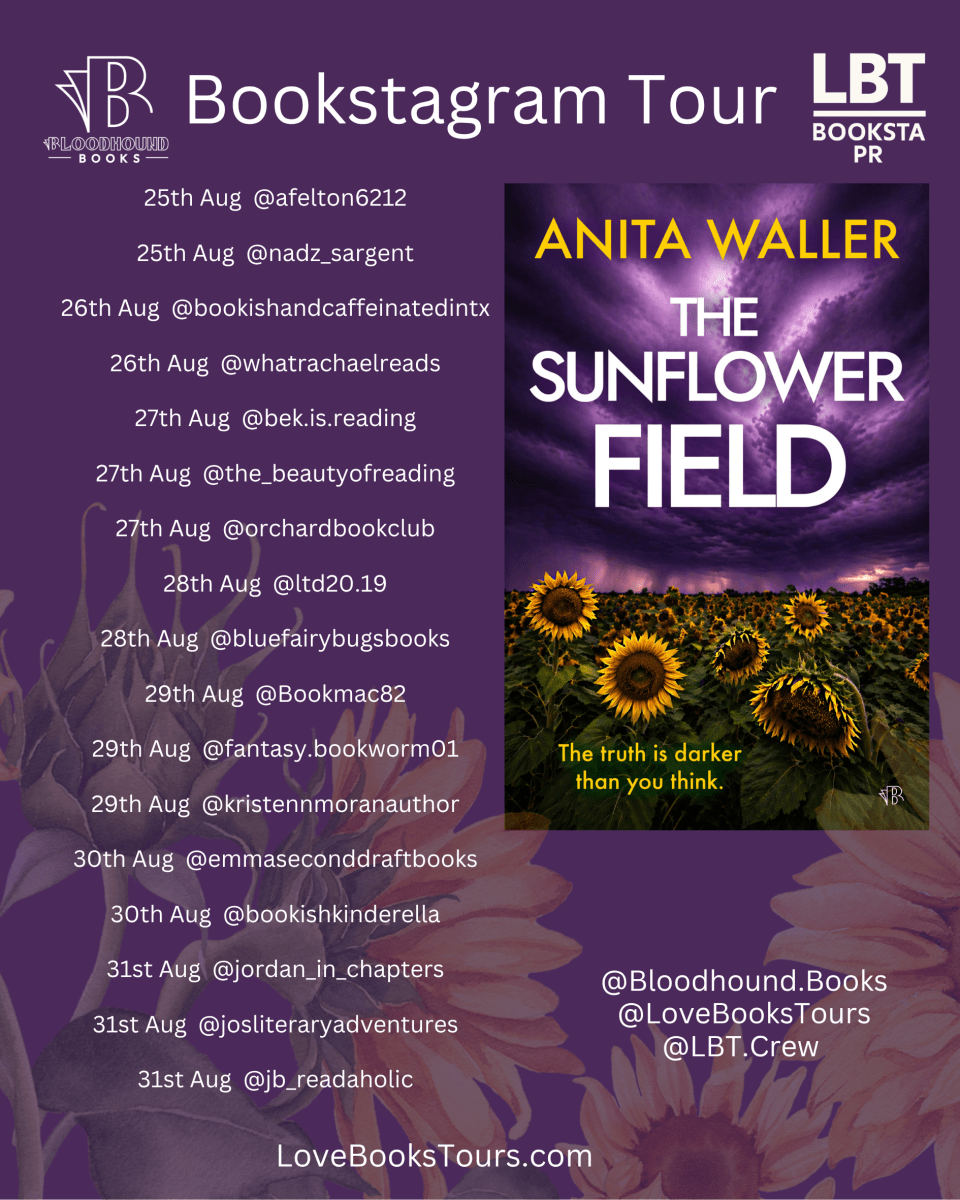 BLOODHOUND BOOKS

Bookstagram Tour

LBT
BOOKSTA
PR

25th Aug @afelton6212
25th Aug @nadz_sargent
26th Aug @bookishandcaffeinatedintx
26th Aug @whatrachaelreads
27th Aug @bek.is.reading
27th Aug @the_beautyofreading
27th Aug @orchardbookclub
28th Aug @ltd20.19
28th Aug @bluefairybugsbooks
29th Aug @Bookmac82
29th Aug @fantasy.bookworm01
29th Aug @kristennmoranauthor
30th Aug @emmaseconddraftbooks
30th Aug @bookishkinderella
31st Aug @jordan_in_chapters
31st Aug @josliteraryadventures
31st Aug @jb_readaholic

ANITA WALLER
THE SUNFLOWER FIELD
The truth is darker than you think.

@Bloodhound.Books
@LoveBooksTours
@LBT.Crew

LoveBooksTours.com